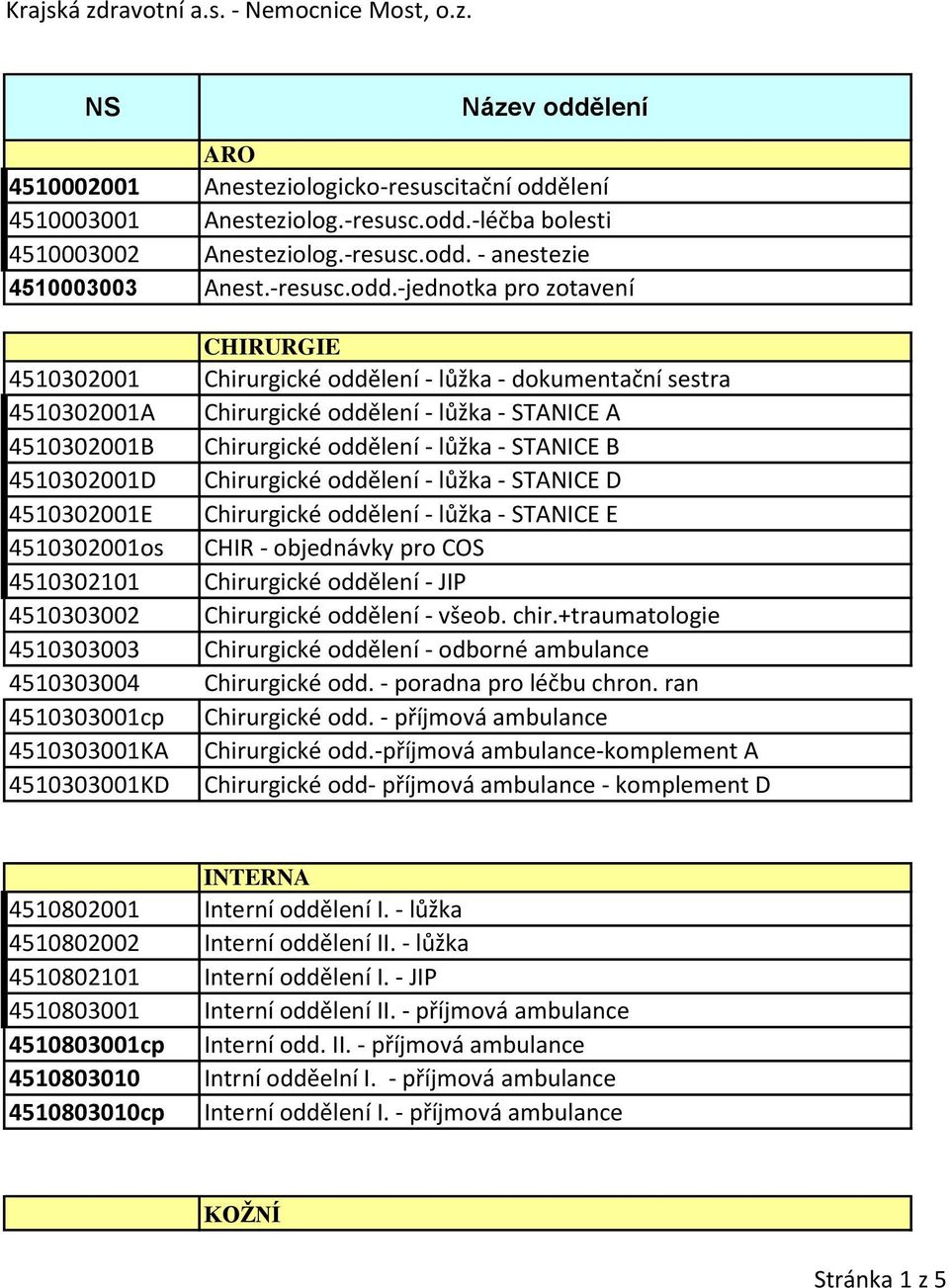 Krajská zdravotní a.s. - Nemocnice Most, o.z.

| NS | Název oddělení |
|---|---|
| | ARO |
| 4510002001 | Anesteziologicko-resuscitační oddělení |
| 4510003001 | Anesteziolog.-resusc.odd.-léčba bolesti |
| 4510003002 | Anesteziolog.-resusc.odd. - anestezie |
| 4510003003 | Anest.-resusc.odd.-jednotka pro zotavení |

| | CHIRURGIE |
|---|---|
| 4510302001 | Chirurgické oddělení - lůžka - dokumentační sestra |
| 4510302001A | Chirurgické oddělení - lůžka - STANICE A |
| 4510302001B | Chirurgické oddělení - lůžka - STANICE B |
| 4510302001D | Chirurgické oddělení - lůžka - STANICE D |
| 4510302001E | Chirurgické oddělení - lůžka - STANICE E |
| 4510302001os | CHIR - objednávky pro COS |
| 4510302101 | Chirurgické oddělení - JIP |
| 4510303002 | Chirurgické oddělení - všeob. chir.+traumatologie |
| 4510303003 | Chirurgické oddělení - odborné ambulance |
| 4510303004 | Chirurgické odd. - poradna pro léčbu chron. ran |
| 4510303001cp | Chirurgické odd. - příjmová ambulance |
| 4510303001KA | Chirurgické odd.-příjmová ambulance-komplement A |
| 4510303001KD | Chirurgické odd- příjmová ambulance - komplement D |

| | INTERNA |
|---|---|
| 4510802001 | Interní oddělení I. - lůžka |
| 4510802002 | Interní oddělení II. - lůžka |
| 4510802101 | Interní oddělení I. - JIP |
| 4510803001 | Interní oddělení II. - příjmová ambulance |
| 4510803001cp | Interní odd. II. - příjmová ambulance |
| 4510803010 | Intrní odděelní I. - příjmová ambulance |
| 4510803010cp | Interní oddělení I. - příjmová ambulance |

| | KOŽNÍ |
|---|---|

Stránka 1 z 5